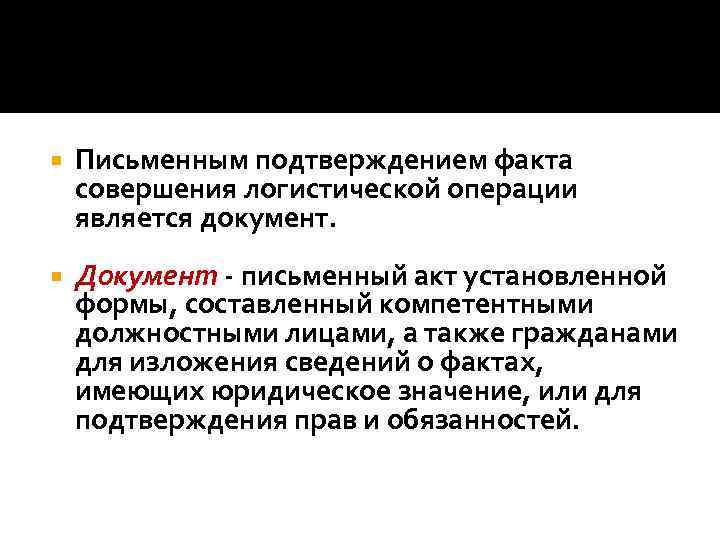 Письменным подтверждением факта совершения логистической операции является документ.

Документ - письменный акт установленной формы, составленный компетентными должностными лицами, а также гражданами для изложения сведений о фактах, имеющих юридическое значение, или для подтверждения прав и обязанностей.